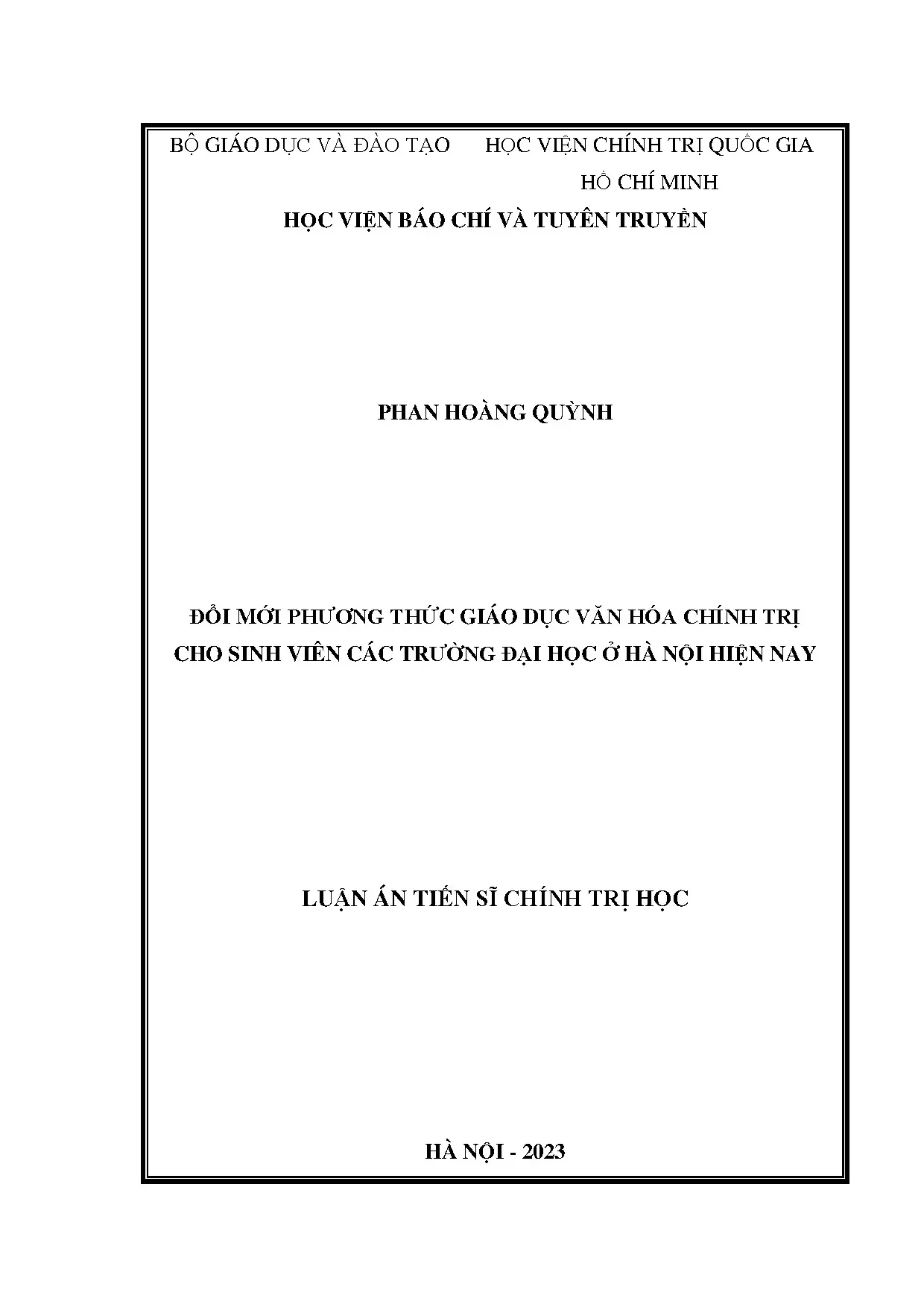 BỘ GIÁO DỤC VÀ ĐÀO TẠO

HỌC VIỆN CHÍNH TRỊ QUỐC GIA HỒ CHÍ MINH

HỌC VIỆN BÁO CHÍ VÀ TUYÊN TRUYỀN

PHAN HOÀNG QUỲNH

ĐỔI MỚI PHƯƠNG THỨC GIÁO DỤC VĂN HÓA CHÍNH TRỊ CHO SINH VIÊN CÁC TRƯỜNG ĐẠI HỌC Ở HÀ NỘI HIỆN NAY

LUẬN ÁN TIẾN SĨ CHÍNH TRỊ HỌC

HÀ NỘI - 2023